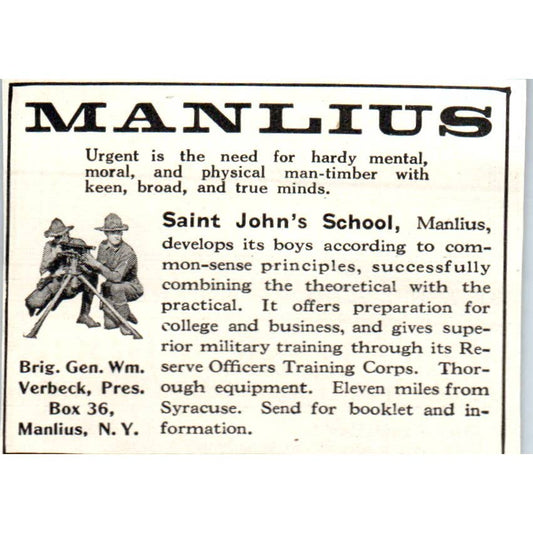 MANLIUS

Urgent is the need for hardy mental, moral, and physical man-timber with keen, broad, and true minds.

Saint John's School, Manlius, develops its boys according to common-sense principles, successfully combining the theoretical with the practical. It offers preparation for college and business, and gives superior military training through its Reserve Officers Training Corps. Thorough equipment. Eleven miles from Syracuse. Send for booklet and information.

Brig. Gen. Wm. Verbeck, Pres. Box 36, Manlius, N. Y.